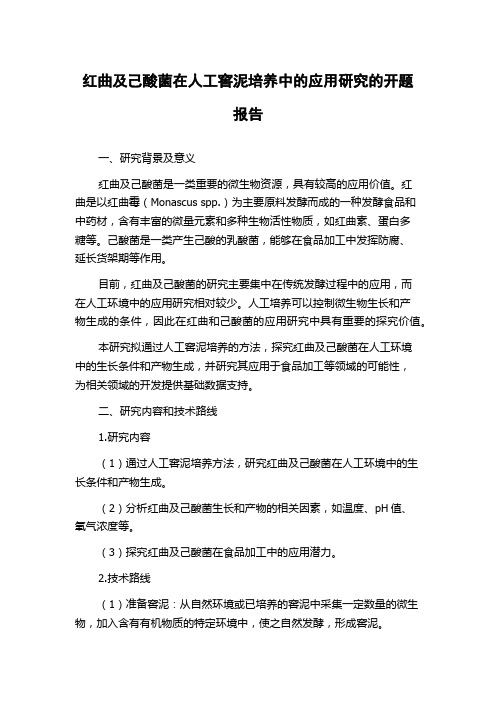 红曲及己酸菌在人工窖泥培养中的应用研究的开题报告

一、研究背景及意义

红曲及己酸菌是一类重要的微生物资源，具有较高的应用价值。红曲是以红曲霉（Monascus spp.）为主要原料发酵而成的一种发酵食品和中药材，含有丰富的微量元素和多种生物活性物质，如红曲素、蛋白多糖等。己酸菌是一类产生己酸的乳酸菌，能够在食品加工中发挥防腐、延长货架期等作用。

目前，红曲及己酸菌的研究主要集中在传统发酵过程中的应用，而在人工环境中的应用研究相对较少。人工培养可以控制微生物生长和产物生成的条件，因此在红曲和己酸菌的应用研究中具有重要的探究价值。

本研究拟通过人工窖泥培养的方法，探究红曲及己酸菌在人工环境中的生长条件和产物生成，并研究其应用于食品加工等领域的可能性，为相关领域的开发提供基础数据支持。

二、研究内容和技术路线

1.研究内容

（1）通过人工窖泥培养方法，研究红曲及己酸菌在人工环境中的生长条件和产物生成。

（2）分析红曲及己酸菌生长和产物的相关因素，如温度、pH 值、氧气浓度等。

（3）探究红曲及己酸菌在食品加工中的应用潜力。

2.技术路线

（1）准备窖泥：从自然环境或已培养的窖泥中采集一定数量的微生物，加入含有有机物质的特定环境中，使之自然发酵，形成窖泥。